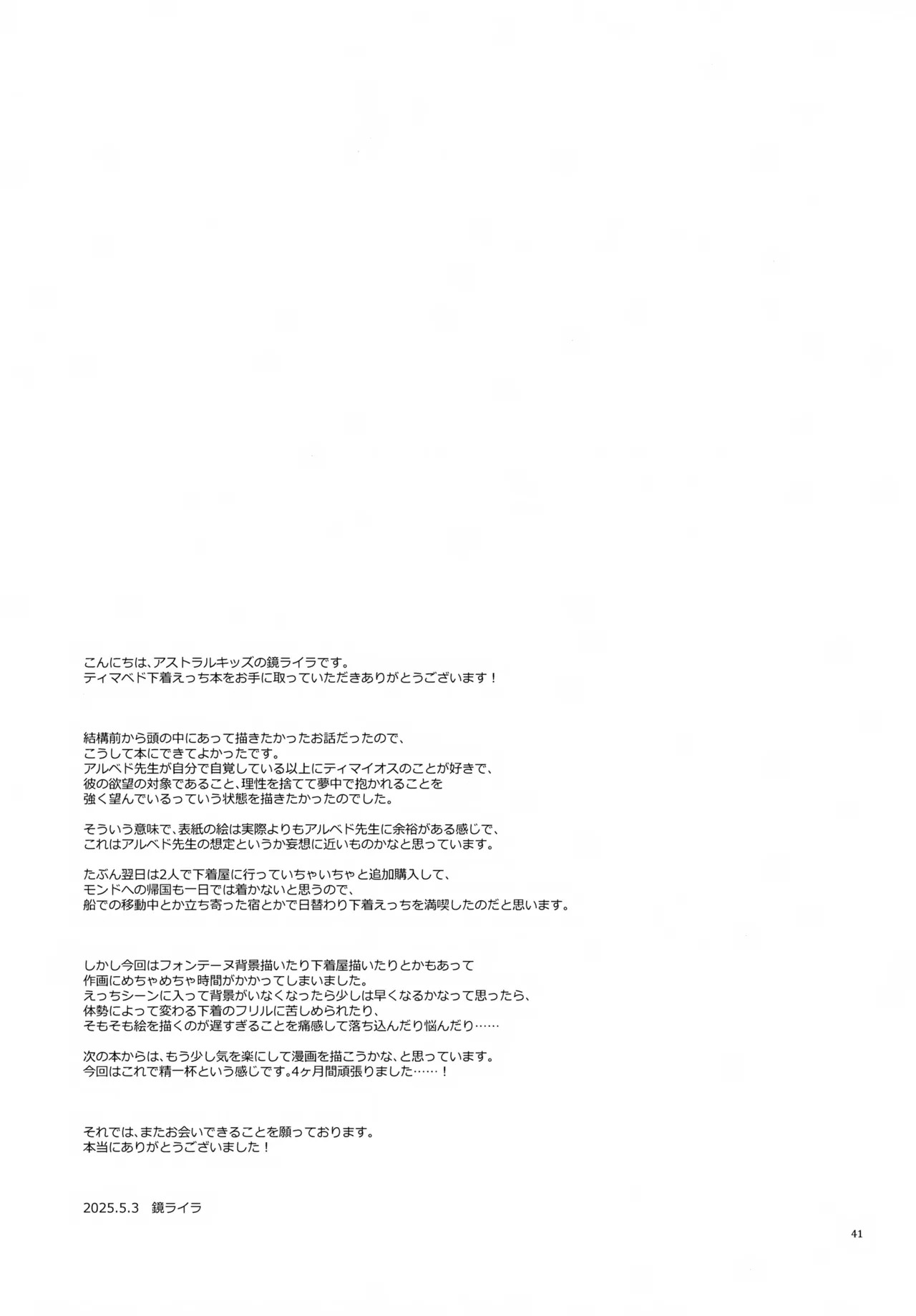 こんにちは、アストラルキッズの鏡ライラです。
ティマベド下着えっち本をお手に取っていただきありがとうございます！

結構前から頭の中にあって描きたかったお話だったので、
こうして本にできてよかったです。
アルベド先生が自分で自覚している以上にティマイオスのことが好きで、
彼の欲望の対象であること、理性を捨てて夢中で抱かれることを
強く望んでいるっていう状態を描きたかったのでした。

そういう意味で、表紙の絵は実際よりもアルベド先生に余裕がある感じで、
これはアルベド先生の想定というか妄想に近いものかなと思っています。

たぶん翌日は2人で下着屋に行っていちゃいちゃと追加購入して、
モンドへの帰国も一日では着かないと思うので、
船での移動中とか立ち寄った宿とかで日替わり下着えっちを満喫したのだと思います。

しかし今回はフォンテーヌ背景描いたり下着屋描いたりとかもあって
作画にめちゃめちゃ時間がかかってしまいました。
えっちシーンに入って背景がいなくなったら少しは早くなるかなって思ったら、
体勢によって変わる下着のフリルに苦しめられたり、
そもそも絵を描くのが遅すぎることを痛感して落ち込んだり悩んだり……

次の本からは、もう少し気を楽にして漫画を描こうかな、と思っています。
今回はこれで精一杯という感じです。4ヶ月間頑張りました……！

それでは、またお会いできることを願っております。
本当にありがとうございました！

2025.5.3　鏡ライラ

41